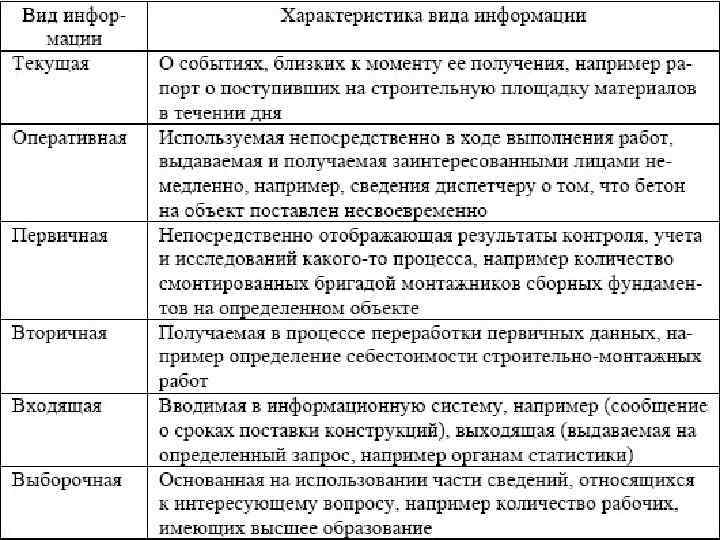 | Вид информации | Характеристика вида информации |
|---|---|
| Текущая | О событиях, близких к моменту ее получения, например рапорт о поступивших на строительную площадку материалов в течении дня |
| Оперативная | Используемая непосредственно в ходе выполнения работ, выдаваемая и получаемая заинтересованными лицами немедленно, например, сведения диспетчеру о том, что бетон на объект поставлен несвоевременно |
| Первичная | Непосредственно отображающая результаты контроля, учета и исследований какого-то процесса, например количество смонтированных бригадой монтажников сборных фундаментов на определенном объекте |
| Вторичная | Получаемая в процессе переработки первичных данных, например определение себестоимости строительно-монтажных работ |
| Входящая | Вводимая в информационную систему, например (сообщение о сроках поставки конструкций), выходящая (выдаваемая на определенный запрос, например органам статистики) |
| Выборочная | Основанная на использовании части сведений, относящихся к интересующему вопросу, например количество рабочих, имеющих высшее образование |